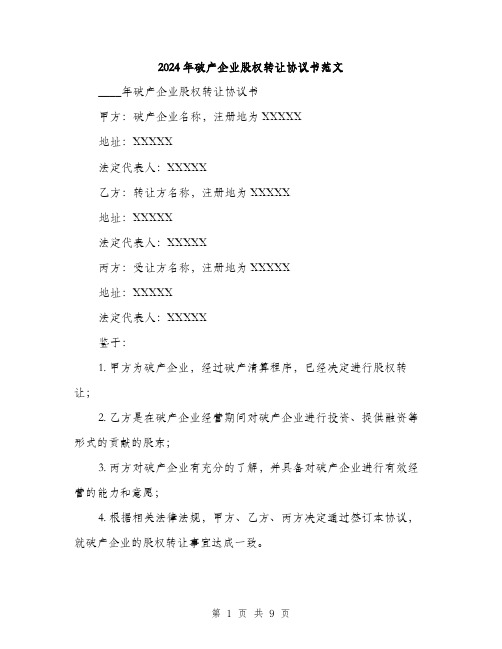 2024年破产企业股权转让协议书范文

____年破产企业股权转让协议书

甲方：破产企业名称，注册地为XXXXX

地址：XXXXX

法定代表人：XXXXX

乙方：转让方名称，注册地为XXXXX

地址：XXXXX

法定代表人：XXXXX

丙方：受让方名称，注册地为XXXXX

地址：XXXXX

法定代表人：XXXXX

鉴于：

1. 甲方为破产企业，经过破产清算程序，已经决定进行股权转让；

2. 乙方是在破产企业经营期间对破产企业进行投资、提供融资等形式的贡献的股东；

3. 丙方对破产企业有充分的了解，并具备对破产企业进行有效经营的能力和意愿；

4. 根据相关法律法规，甲方、乙方、丙方决定通过签订本协议，就破产企业的股权转让事宜达成一致。

第 1 页 共 9 页